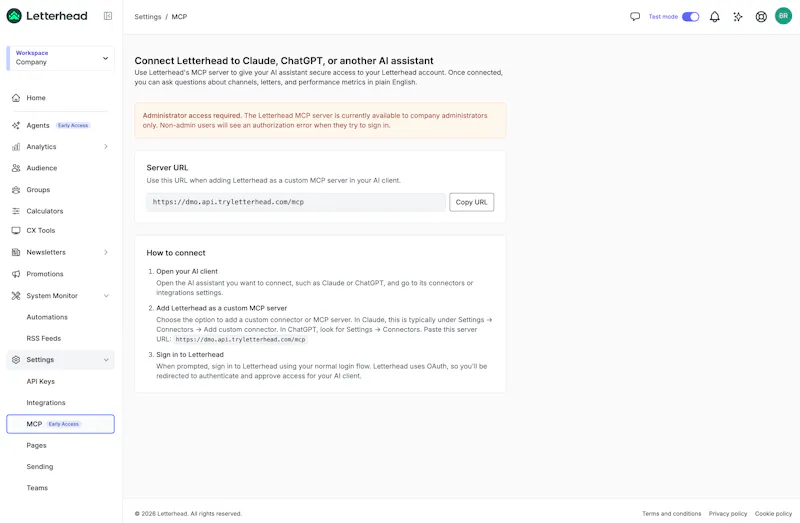 Letterhead

Workspace
Company

Home
Agents Early Access
Analytics
Audience
Groups
Calculators
CX Tools
Newsletters
Promotions
System Monitor
Automations
RSS Feeds
Settings
API Keys
Integrations
MCP Early Access
Pages
Sending
Teams

Settings / MCP

Test mode

BR

Connect Letterhead to Claude, ChatGPT, or another AI assistant

Use Letterhead's MCP server to give your AI assistant secure access to your Letterhead account. Once connected, you can ask questions about channels, letters, and performance metrics in plain English.

Administrator access required. The Letterhead MCP server is currently available to company administrators only. Non-admin users will see an authorization error when they try to sign in.

Server URL

Use this URL when adding Letterhead as a custom MCP server in your AI client.

https://dmo.api.tryletterhead.com/mcp

Copy URL

How to connect

1. Open your AI client
Open the AI assistant you want to connect, such as Claude or ChatGPT, and go to its connectors or integrations settings.

2. Add Letterhead as a custom MCP server
Choose the option to add a custom connector or MCP server. In Claude, this is typically under Settings → Connectors → Add custom connector. In ChatGPT, look for Settings → Connectors. Paste this server URL: https://dmo.api.tryletterhead.com/mcp

3. Sign in to Letterhead
When prompted, sign in to Letterhead using your normal login flow. Letterhead uses OAuth, so you'll be redirected to authenticate and approve access for your AI client.

© 2026 Letterhead. All rights reserved.

Terms and conditions Privacy policy Cookie policy